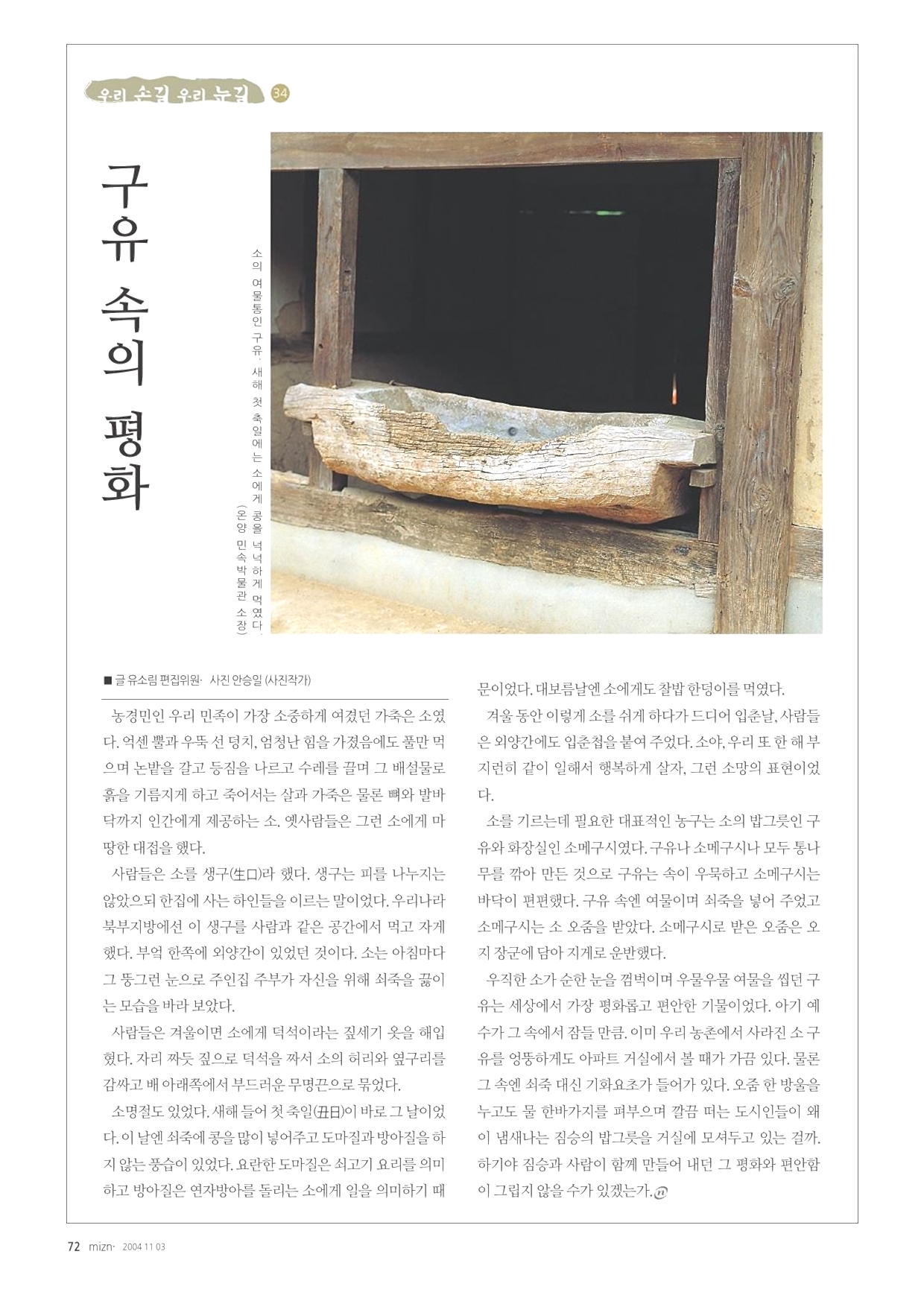 우리 손길 우리 눈길 34

구유 속의 평화

소의 여물통인 구유. 새해 첫 축일에는 소에게 콩을 넉넉하게 먹였다. (온양 민속박물관 소장)

■ 글 유소림 편집위원· 사진 안승일 (사진작가)

농경민인 우리 민족이 가장 소중하게 여겼던 가축은 소였다. 억센 뿔과 우뚝 선 덩치, 엄청난 힘을 가졌음에도 풀만 먹으며 논밭을 갈고 등짐을 나르고 수레를 끌며 그 배설물로 흙을 기름지게 하고 죽어서는 살과 가죽은 물론 뼈와 발바닥까지 인간에게 제공하는 소. 옛사람들은 그런 소에게 마땅한 대접을 했다.

사람들은 소를 생구(生口)라 했다. 생구는 피를 나누지는 않았으되 한집에 사는 하인들을 이르는 말이었다. 우리나라 북부지방에선 이 생구를 사람과 같은 공간에서 먹고 자게 했다. 부엌 한쪽에 외양간이 있었던 것이다. 소는 아침마다 그 뚱그런 눈으로 주인집 주부가 자신을 위해 쇠죽을 끓이는 모습을 바라 보았다.

사람들은 겨울이면 소에게 덕석이라는 짚세기 옷을 해입혔다. 자리 짜듯 짚으로 덕석을 짜서 소의 허리와 옆구리를 감싸고 배 아래쪽에서 부드러운 무명끈으로 묶었다.

소명절도 있었다. 새해 들어 첫 축일(丑日)이 바로 그 날이었다. 이 날엔 쇠죽에 콩을 많이 넣어주고 도마질과 방아질을 하지 않는 풍습이 있었다. 요란한 도마질은 쇠고기 요리를 의미하고 방아질은 연자방아를 돌리는 소에게 일을 의미하기 때문이었다. 대보름날엔 소에게도 찰밥 한덩이를 먹였다.

겨울 동안 이렇게 소를 쉬게 하다가 드디어 입춘날, 사람들은 외양간에도 입춘첩을 붙여 주었다. 소야, 우리 또 한 해 부지런히 같이 일해서 행복하게 살자, 그런 소망의 표현이었다.

소를 기르는데 필요한 대표적인 농구는 소의 밥그릇인 구유와 화장실인 소메구시였다. 구유나 소메구시나 모두 통나무를 깎아 만든 것으로 구유는 속이 우묵하고 소메구시는 바닥이 편편했다. 구유 속엔 여물이며 쇠죽을 넣어 주었고 소메구시는 소 오줌을 받았다. 소메구시로 받은 오줌은 오지 장군에 담아 지게로 운반했다.

우직한 소가 순한 눈을 껌벅이며 우물우물 여물을 씹던 구유는 세상에서 가장 평화롭고 편안한 기물이었다. 아기 예수가 그 속에서 잠들 만큼. 이미 우리 농촌에서 사라진 소 구유를 엉뚱하게도 아파트 거실에서 볼 때가 가끔 있다. 물론 그 속엔 쇠죽 대신 기화요초가 들어가 있다. 오줌 한 방울을 누고도 물 한바가지를 퍼부으며 깔끔 떠는 도시인들이 왜 이 냄새나는 짐승의 밥그릇을 거실에 모셔두고 있는 걸까. 하기야 짐승과 사람이 함께 만들어 내던 그 평화와 편안함이 그립지 않을 수가 있겠는가.

72 mizn· 2004 11 03